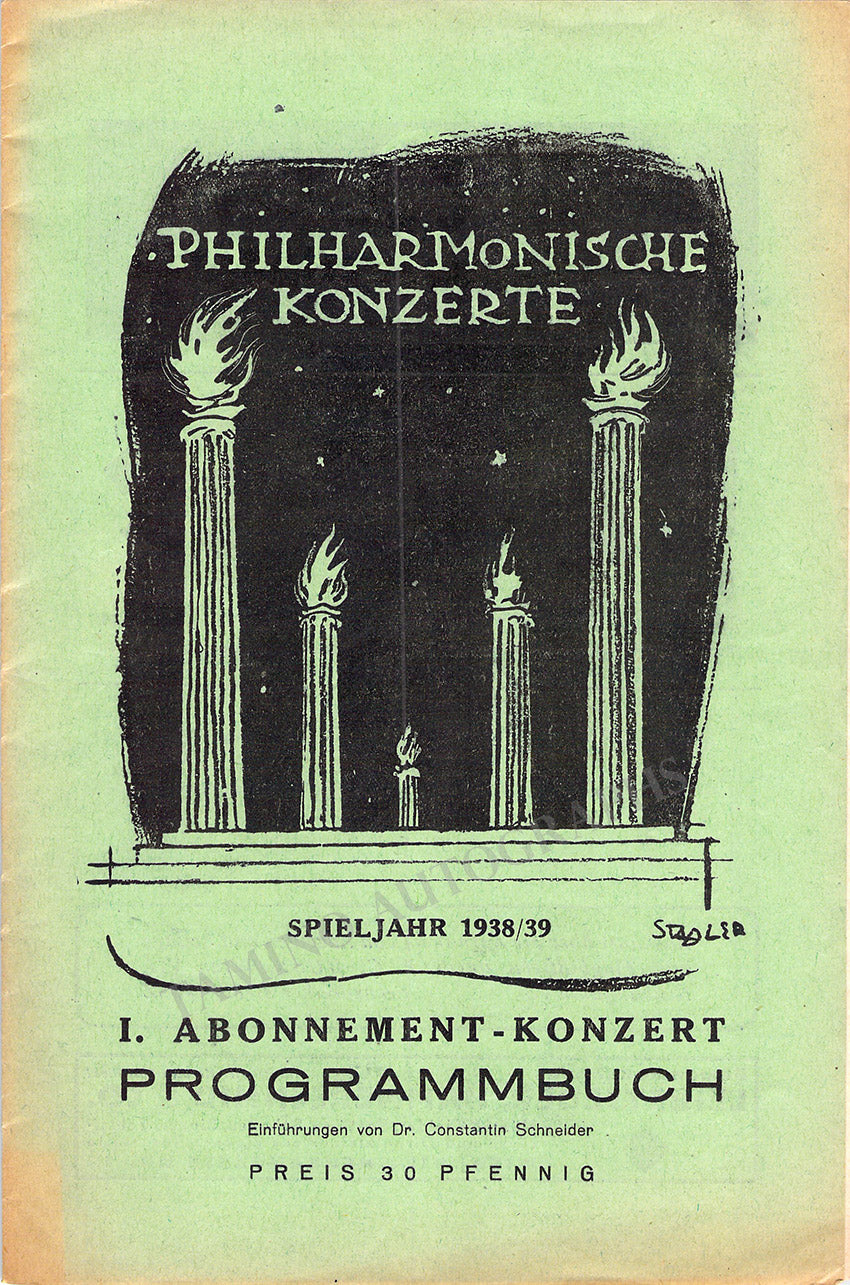 PHILHARMONISCHE KONZERTE

SPIELJAHR 1938/39

STADLER

I. ABONNEMENT-KONZERT

PROGRAMMBUCH

Einführungen von Dr. Constantin Schneider

PREIS 30 PFENNIG

TAMINO AUTOGRAPHS